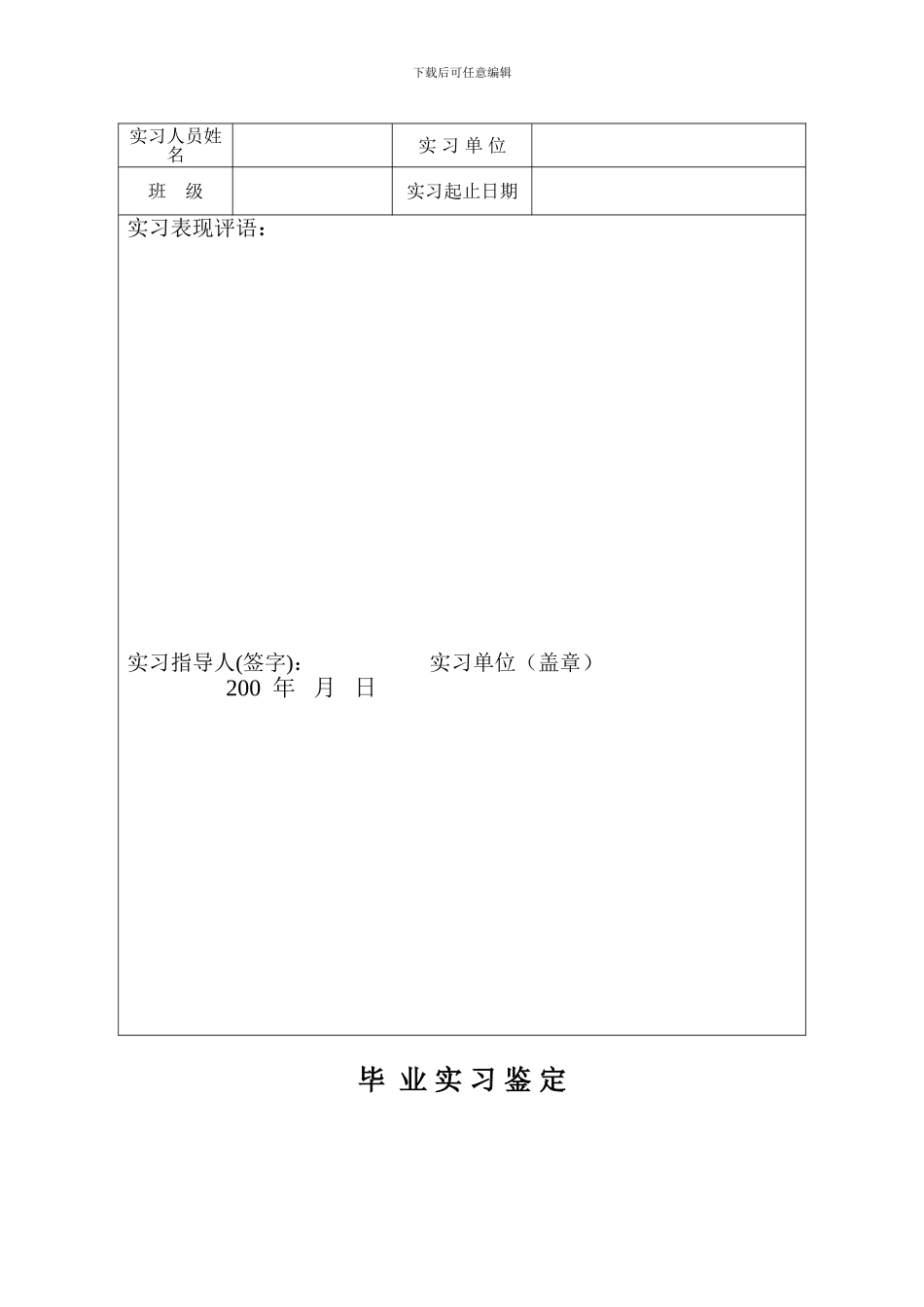 下载后可任意编辑

| 实习人员姓名 |  | 实 习 单 位 |  |
|---|---|---|---|
| 班 级 |  | 实习起止日期 |  |

实习表现评语：

实习指导人(签字): 实习单位（盖章）
200 年 月 日

毕 业 实 习 鉴 定